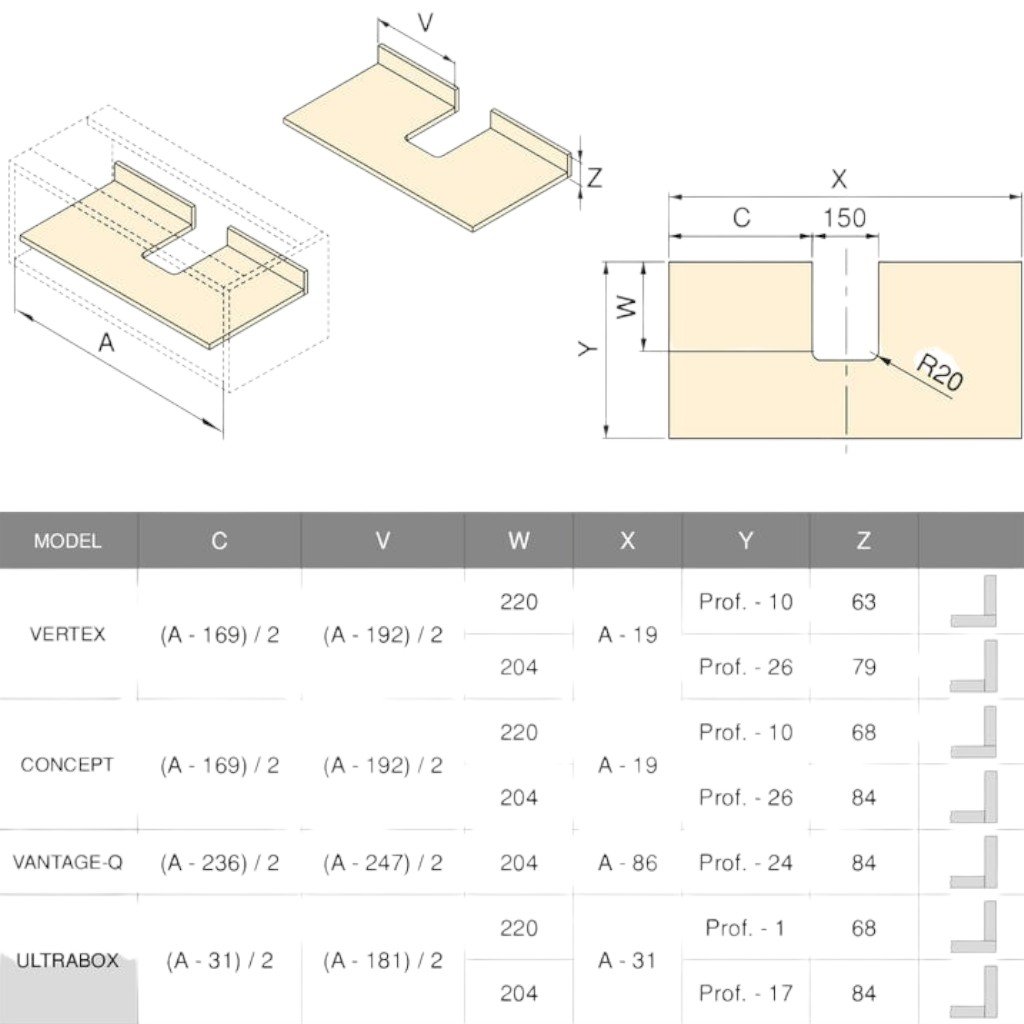 V

Z

A

X

C 150

W

Y

R20

| MODEL | C | V | W | X | Y | Z | |
|---|---|---|---|---|---|---|---|
| VERTEX | (A - 169) / 2 | (A - 192) / 2 | 220 | A - 19 | Prof. - 10 | 63 | |
| | | | 204 | | Prof. - 26 | 79 | |
| CONCEPT | (A - 169) / 2 | (A - 192) / 2 | 220 | A - 19 | Prof. - 10 | 68 | |
| | | | 204 | | Prof. - 26 | 84 | |
| VANTAGE-Q | (A - 236) / 2 | (A - 247) / 2 | 204 | A - 86 | Prof. - 24 | 84 | |
| ULTRABOX | (A - 31) / 2 | (A - 181) / 2 | 220 | A - 31 | Prof. - 1 | 68 | |
| | | | 204 | | Prof. - 17 | 84 | |